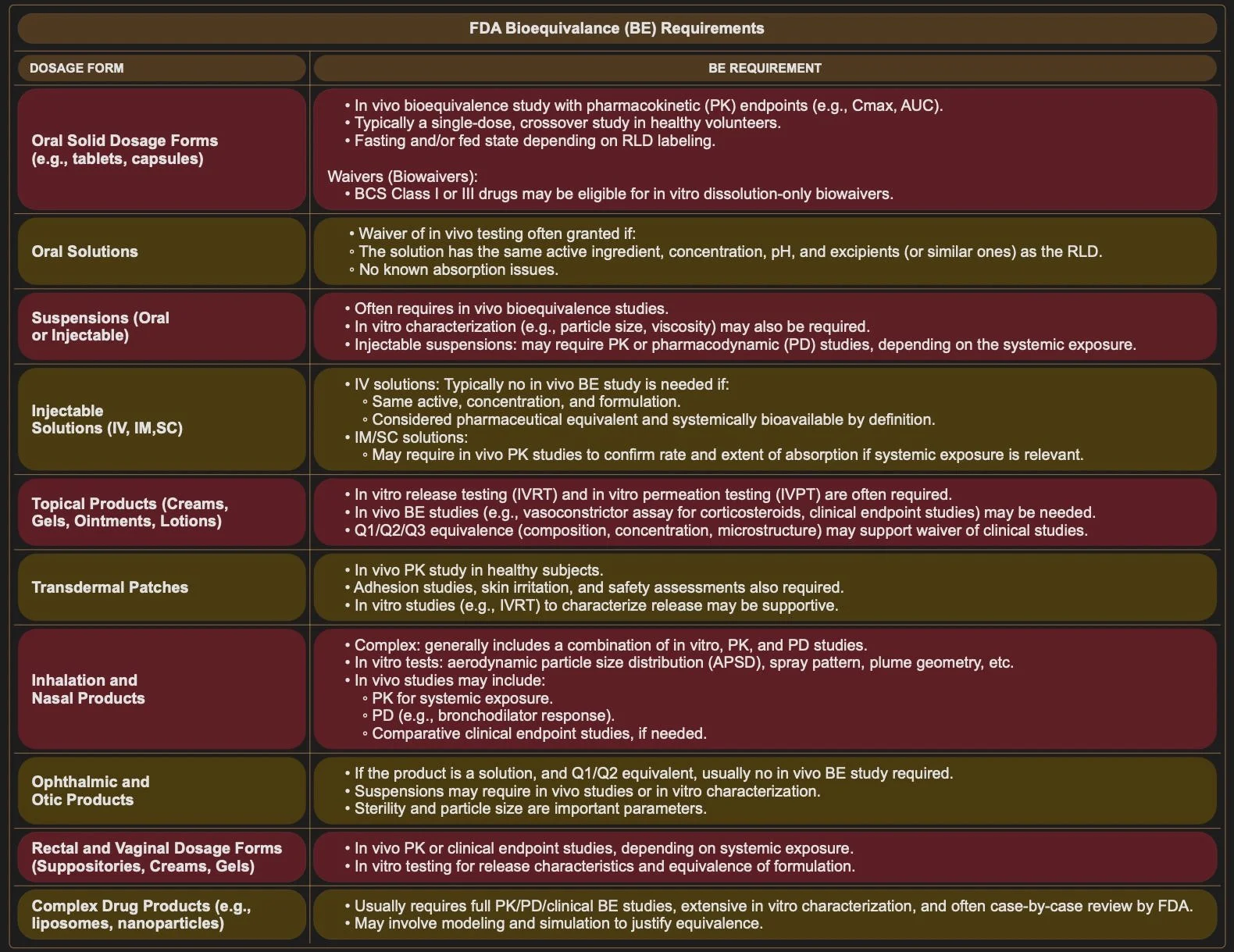 FDA Bioequivalance (BE) Requirements

| DOSAGE FORM | BE REQUIREMENT |
|---|---|
| Oral Solid Dosage Forms (e.g., tablets, capsules) | • In vivo bioequivalence study with pharmacokinetic (PK) endpoints (e.g., Cmax, AUC). • Typically a single-dose, crossover study in healthy volunteers. • Fasting and/or fed state depending on RLD labeling. Waivers (Biowaivers): • BCS Class I or III drugs may be eligible for in vitro dissolution-only biowaivers. |
| Oral Solutions | • Waiver of in vivo testing often granted if: ◦ The solution has the same active ingredient, concentration, pH, and excipients (or similar ones) as the RLD. ◦ No known absorption issues. |
| Suspensions (Oral or Injectable) | • Often requires in vivo bioequivalence studies. • In vitro characterization (e.g., particle size, viscosity) may also be required. • Injectable suspensions: may require PK or pharmacodynamic (PD) studies, depending on the systemic exposure. |
| Injectable Solutions (IV, IM,SC) | • IV solutions: Typically no in vivo BE study is needed if: ◦ Same active, concentration, and formulation. ◦ Considered pharmaceutical equivalent and systemically bioavailable by definition. • IM/SC solutions: ◦ May require in vivo PK studies to confirm rate and extent of absorption if systemic exposure is relevant. |
| Topical Products (Creams, Gels, Ointments, Lotions) | • In vitro release testing (IVRT) and in vitro permeation testing (IVPT) are often required. • In vivo BE studies (e.g., vasoconstrictor assay for corticosteroids, clinical endpoint studies) may be needed. • Q1/Q2/Q3 equivalence (composition, concentration, microstructure) may support waiver of clinical studies. |
| Transdermal Patches | • In vivo PK study in healthy subjects. • Adhesion studies, skin irritation, and safety assessments also required. • In vitro studies (e.g., IVRT) to characterize release may be supportive. |
| Inhalation and Nasal Products | • Complex: generally includes a combination of in vitro, PK, and PD studies. • In vitro tests: aerodynamic particle size distribution (APSD), spray pattern, plume geometry, etc. • In vivo studies may include: ◦ PK for systemic exposure. ◦ PD (e.g., bronchodilator response). ◦ Comparative clinical endpoint studies, if needed. |
| Ophthalmic and Otic Products | • If the product is a solution, and Q1/Q2 equivalent, usually no in vivo BE study required. • Suspensions may require in vivo studies or in vitro characterization. • Sterility and particle size are important parameters. |
| Rectal and Vaginal Dosage Forms (Suppositories, Creams, Gels) | • In vivo PK or clinical endpoint studies, depending on systemic exposure. • In vitro testing for release characteristics and equivalence of formulation. |
| Complex Drug Products (e.g., liposomes, nanoparticles) | • Usually requires full PK/PD/clinical BE studies, extensive in vitro characterization, and often case-by-case review by FDA. • May involve modeling and simulation to justify equivalence. |